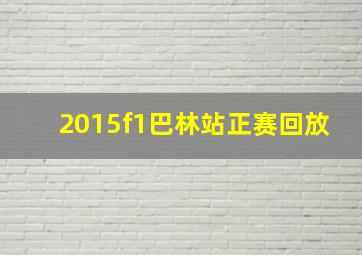 2015f1巴林站正赛回放